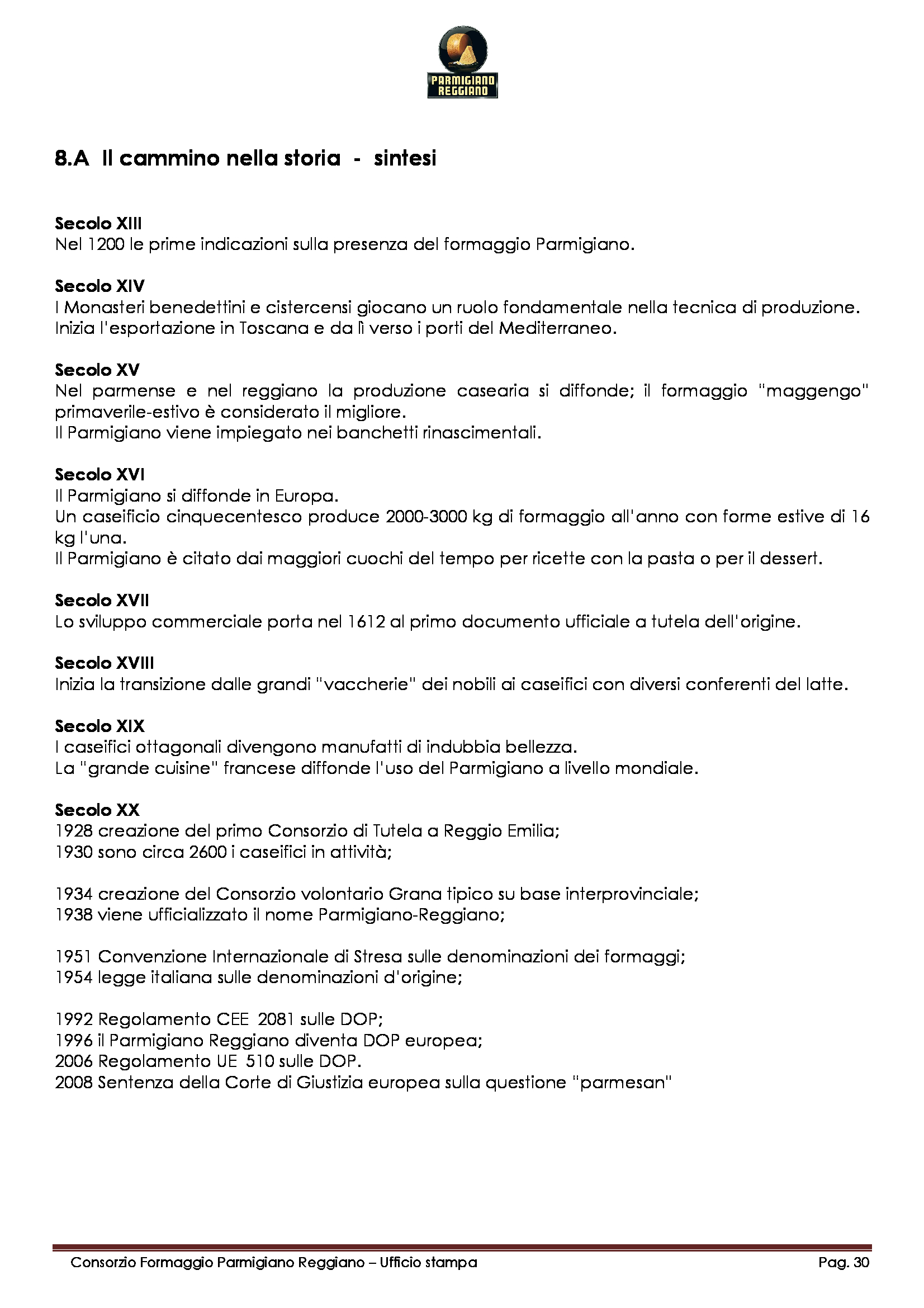 PARMIGIANO REGGIANO

8.A Il cammino nella storia - sintesi

Secolo XIII
Nel 1200 le prime indicazioni sulla presenza del formaggio Parmigiano.

Secolo XIV
I Monasteri benedettini e cistercensi giocano un ruolo fondamentale nella tecnica di produzione. Inizia l'esportazione in Toscana e da lì verso i porti del Mediterraneo.

Secolo XV
Nel parmense e nel reggiano la produzione casearia si diffonde; il formaggio "maggengo" primaverile-estivo è considerato il migliore.
Il Parmigiano viene impiegato nei banchetti rinascimentali.

Secolo XVI
Il Parmigiano si diffonde in Europa.
Un caseificio cinquecentesco produce 2000-3000 kg di formaggio all'anno con forme estive di 16 kg l'una.
Il Parmigiano è citato dai maggiori cuochi del tempo per ricette con la pasta o per il dessert.

Secolo XVII
Lo sviluppo commerciale porta nel 1612 al primo documento ufficiale a tutela dell'origine.

Secolo XVIII
Inizia la transizione dalle grandi "vaccherie" dei nobili ai caseifici con diversi conferenti del latte.

Secolo XIX
I caseifici ottagonali divengono manufatti di indubbia bellezza.
La "grande cuisine" francese diffonde l'uso del Parmigiano a livello mondiale.

Secolo XX
1928 creazione del primo Consorzio di Tutela a Reggio Emilia;
1930 sono circa 2600 i caseifici in attività;

1934 creazione del Consorzio volontario Grana tipico su base interprovinciale;
1938 viene ufficializzato il nome Parmigiano-Reggiano;

1951 Convenzione Internazionale di Stresa sulle denominazioni dei formaggi;
1954 legge italiana sulle denominazioni d'origine;

1992 Regolamento CEE 2081 sulle DOP;
1996 il Parmigiano Reggiano diventa DOP europea;
2006 Regolamento UE 510 sulle DOP.
2008 Sentenza della Corte di Giustizia europea sulla questione "parmesan"

Consorzio Formaggio Parmigiano Reggiano – Ufficio stampa Pag. 30